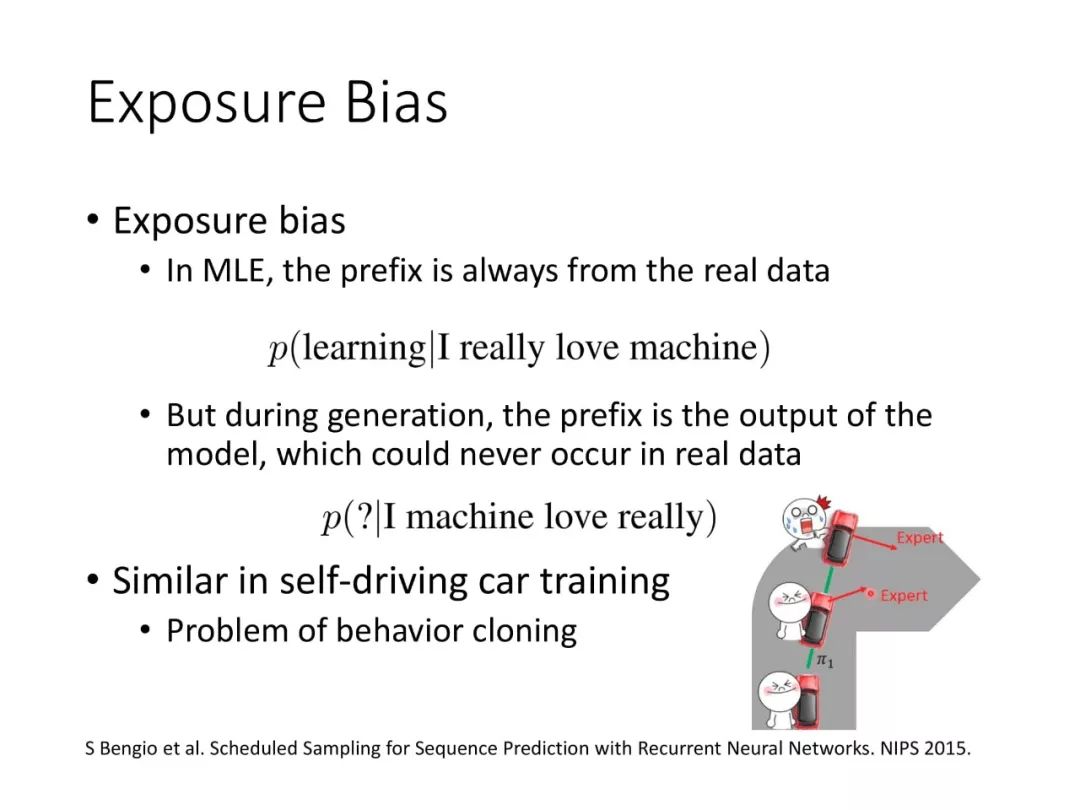 Exposure Bias

• Exposure bias
  • In MLE, the prefix is always from the real data

$p(\text{learning}|\text{I really love machine})$

  • But during generation, the prefix is the output of the model, which could never occur in real data

$p(?|\text{I machine love really})$

• Similar in self-driving car training
  • Problem of behavior cloning

Expert

Expert

$\pi_1$

S Bengio et al. Scheduled Sampling for Sequence Prediction with Recurrent Neural Networks. NIPS 2015.